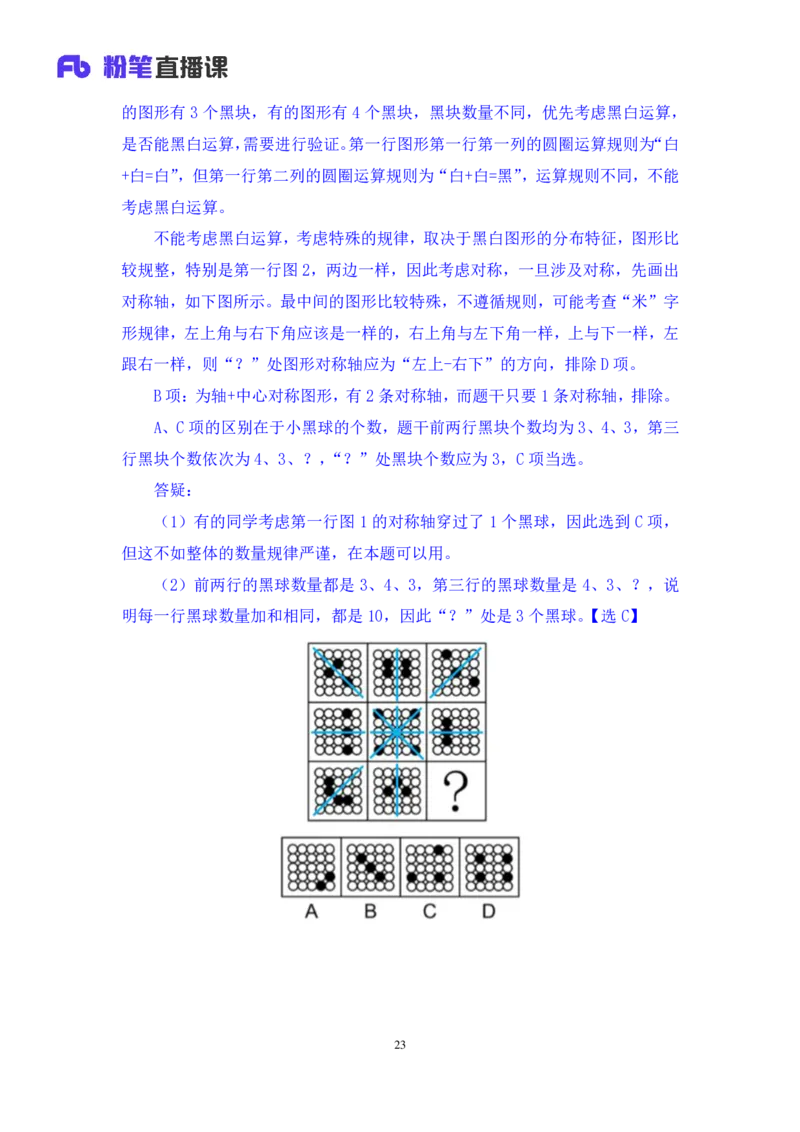 Fb 粉笔直播课

的图形有 3 个黑块，有的图形有 4 个黑块，黑块数量不同，优先考虑黑白运算，是否能黑白运算，需要进行验证。第一行图形第一行第一列的圆圈运算规则为“白+白=白”，但第一行第二列的圆圈运算规则为“白+白=黑”，运算规则不同，不能考虑黑白运算。

不能考虑黑白运算，考虑特殊的规律，取决于黑白图形的分布特征，图形比较规整，特别是第一行图 2，两边一样，因此考虑对称，一旦涉及对称，先画出对称轴，如下图所示。最中间的图形比较特殊，不遵循规则，可能考查“米”字形规律，左上角与右下角应该是一样的，右上角与左下角一样，上与下一样，左跟右一样，则“？”处图形对称轴应为“左上-右下”的方向，排除 D 项。

B 项：为轴+中心对称图形，有 2 条对称轴，而题干只要 1 条对称轴，排除。

A、C 项的区别在于小黑球的个数，题干前两行黑块个数均为 3、4、3，第三行黑块个数依次为 4、3、？，“？”处黑块个数应为 3，C 项当选。

答疑：

（1）有的同学考虑第一行图 1 的对称轴穿过了 1 个黑球，因此选到 C 项，但这不如整体的数量规律严谨，在本题可以用。

（2）前两行的黑球数量都是 3、4、3，第三行的黑球数量是 4、3、？，说明每一行黑球数量加和相同，都是 10，因此“？”处是 3 个黑球。【选 C】

?

A B C D

23